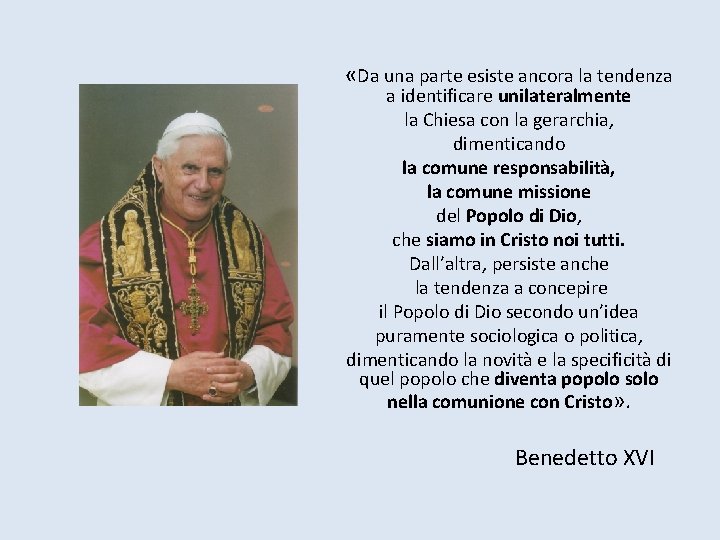 «Da una parte esiste ancora la tendenza a identificare unilateralmente la Chiesa con la gerarchia, dimenticando la comune responsabilità, la comune missione del Popolo di Dio, che siamo in Cristo noi tutti. Dall'altra, persiste anche la tendenza a concepire il Popolo di Dio secondo un'idea puramente sociologica o politica, dimenticando la novità e la specificità di quel popolo che diventa popolo solo nella comunione con Cristo».

Benedetto XVI